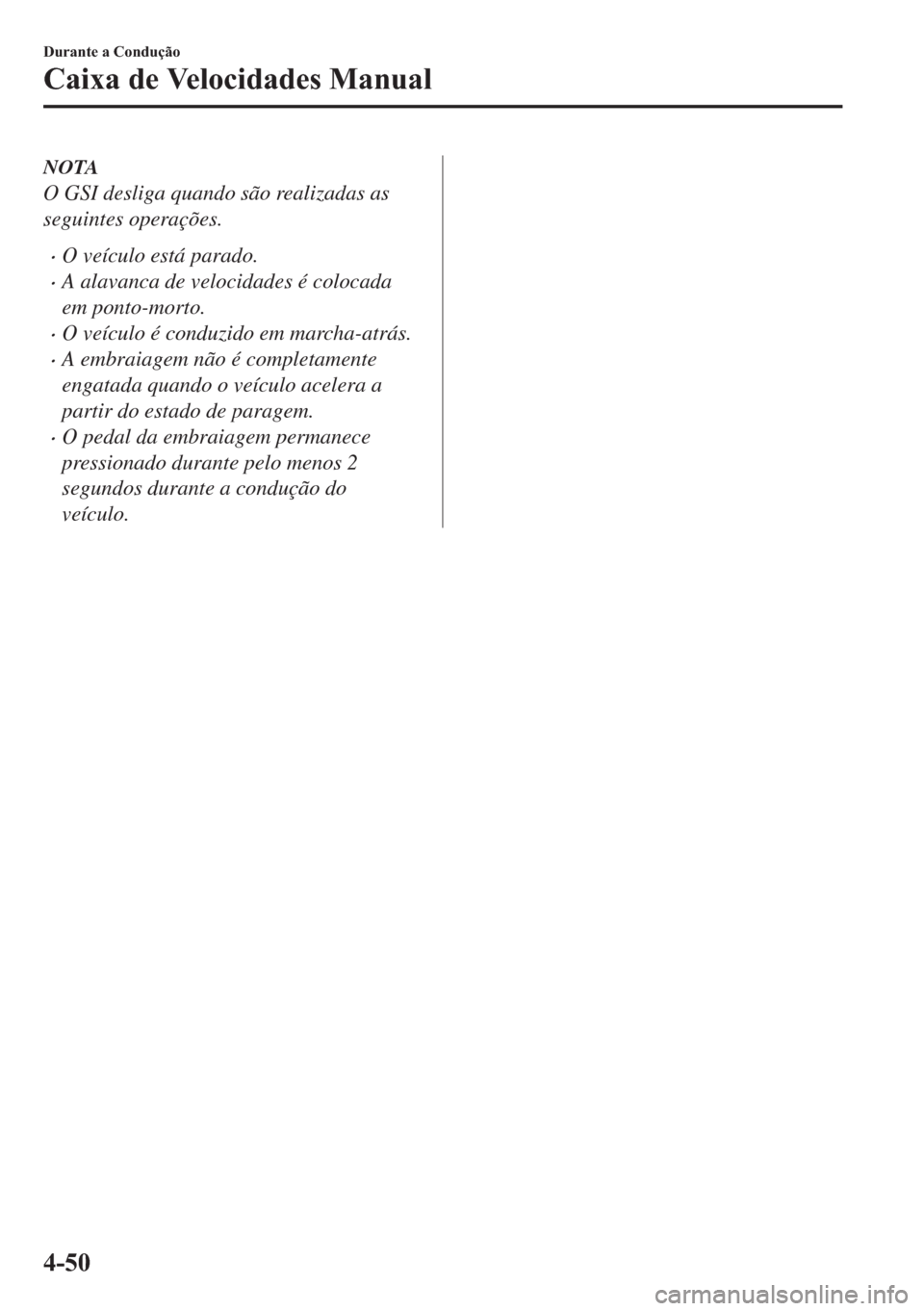 Durante a Condução

Caixa de Velocidades Manual

NOTA

O GSI desliga quando são realizadas as seguintes operações.

· O veículo está parado.
· A alavanca de velocidades é colocada em ponto-morto.
· O veículo é conduzido em marcha-atrás.
· A embraiagem não é completamente engatada quando o veículo acelera a partir do estado de paragem.
· O pedal da embraiagem permanece pressionado durante pelo menos 2 segundos durante a condução do veículo.

4-50

carmanualsonline.info